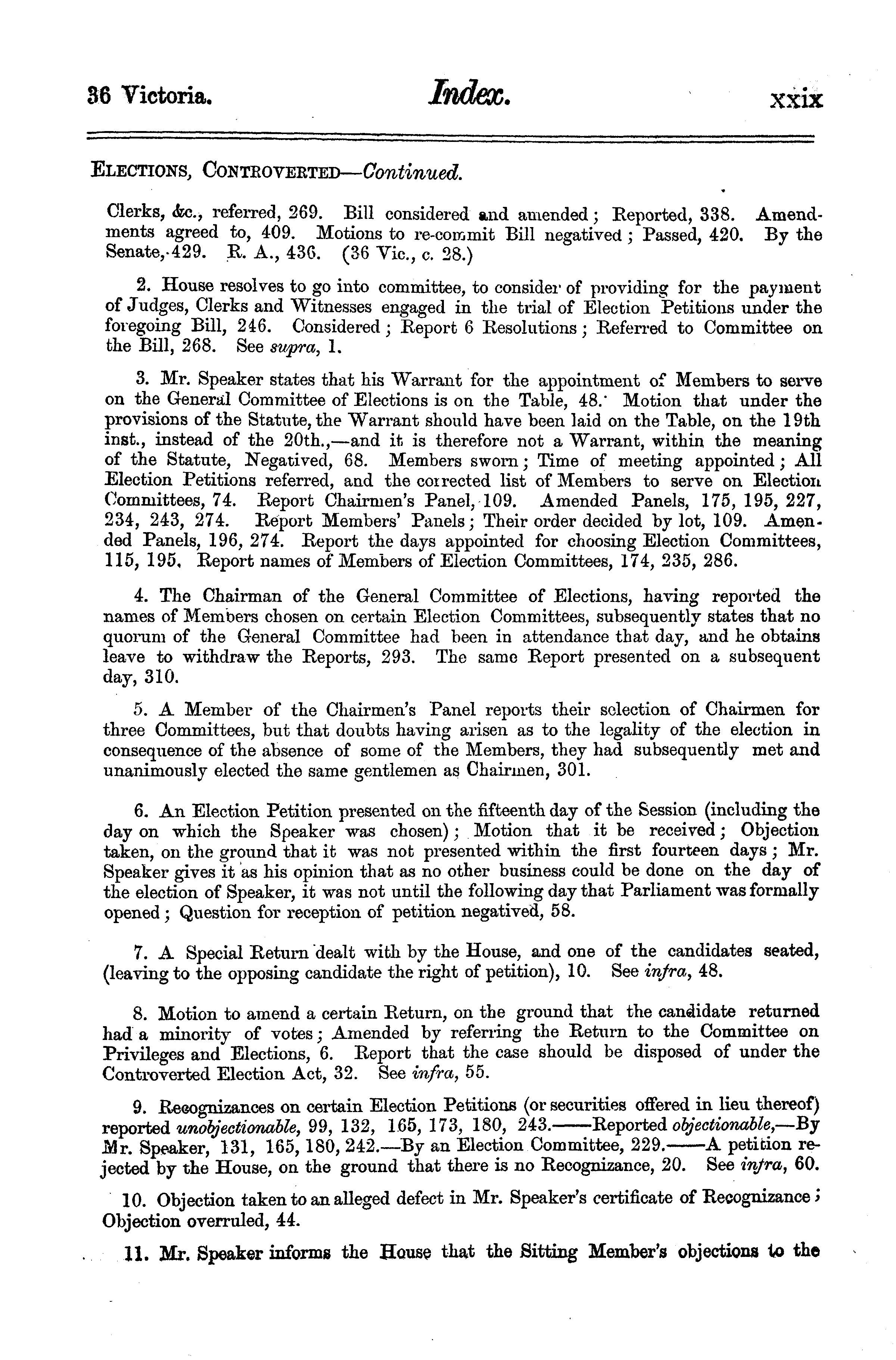 36 Victoria. Index. xxix

ELECTIONS, CONTROVERTED—Continued.

Clerks, &c., referred, 269. Bill considered and amended; Reported, 338. Amendments agreed to, 409. Motions to re-commit Bill negatived; Passed, 420. By the Senate, 429. R. A., 436. (36 Vic., c. 28.)

2. House resolves to go into committee, to consider of providing for the payment of Judges, Clerks and Witnesses engaged in the trial of Election Petitions under the foregoing Bill, 246. Considered; Report 6 Resolutions; Referred to Committee on the Bill, 268. See supra, 1.

3. Mr. Speaker states that his Warrant for the appointment of Members to serve on the General Committee of Elections is on the Table, 48. Motion that under the provisions of the Statute, the Warrant should have been laid on the Table, on the 19th inst., instead of the 20th.,—and it is therefore not a Warrant, within the meaning of the Statute, Negatived, 68. Members sworn; Time of meeting appointed; All Election Petitions referred, and the corrected list of Members to serve on Election Committees, 74. Report Chairmen's Panel, 109. Amended Panels, 175, 195, 227, 234, 243, 274. Report Members' Panels; Their order decided by lot, 109. Amended Panels, 196, 274. Report the days appointed for choosing Election Committees, 115, 195. Report names of Members of Election Committees, 174, 235, 286.

4. The Chairman of the General Committee of Elections, having reported the names of Members chosen on certain Election Committees, subsequently states that no quorum of the General Committee had been in attendance that day, and he obtains leave to withdraw the Reports, 293. The same Report presented on a subsequent day, 310.

5. A Member of the Chairmen's Panel reports their selection of Chairmen for three Committees, but that doubts having arisen as to the legality of the election in consequence of the absence of some of the Members, they had subsequently met and unanimously elected the same gentlemen as Chairmen, 301.

6. An Election Petition presented on the fifteenth day of the Session (including the day on which the Speaker was chosen); Motion that it be received; Objection taken, on the ground that it was not presented within the first fourteen days; Mr. Speaker gives it as his opinion that as no other business could be done on the day of the election of Speaker, it was not until the following day that Parliament was formally opened; Question for reception of petition negatived, 58.

7. A Special Return dealt with by the House, and one of the candidates seated, (leaving to the opposing candidate the right of petition), 10. See infra, 48.

8. Motion to amend a certain Return, on the ground that the candidate returned had a minority of votes; Amended by referring the Return to the Committee on Privileges and Elections, 6. Report that the case should be disposed of under the Controverted Election Act, 32. See infra, 55.

9. Recognizances on certain Election Petitions (or securities offered in lieu thereof) reported unobjectionable, 99, 132, 165, 173, 180, 243.——Reported objectionable,—By Mr. Speaker, 131, 165, 180, 242.—By an Election Committee, 229.——A petition rejected by the House, on the ground that there is no Recognizance, 20. See infra, 60.

10. Objection taken to an alleged defect in Mr. Speaker's certificate of Recognizance; Objection overruled, 44.

11. Mr. Speaker informs the House that the Sitting Member's objections to the